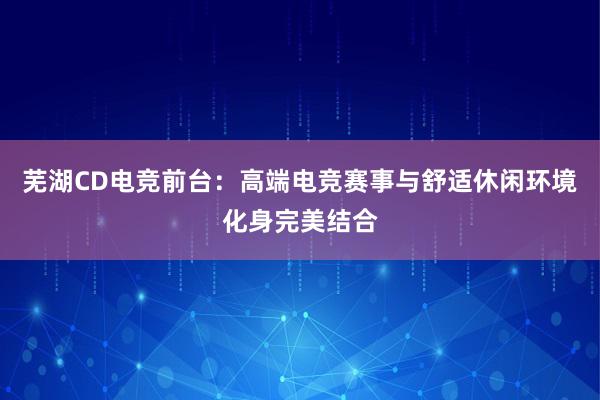 芜湖CD电竞前台：高端电竞赛事与舒适休闲环境化身完美结合